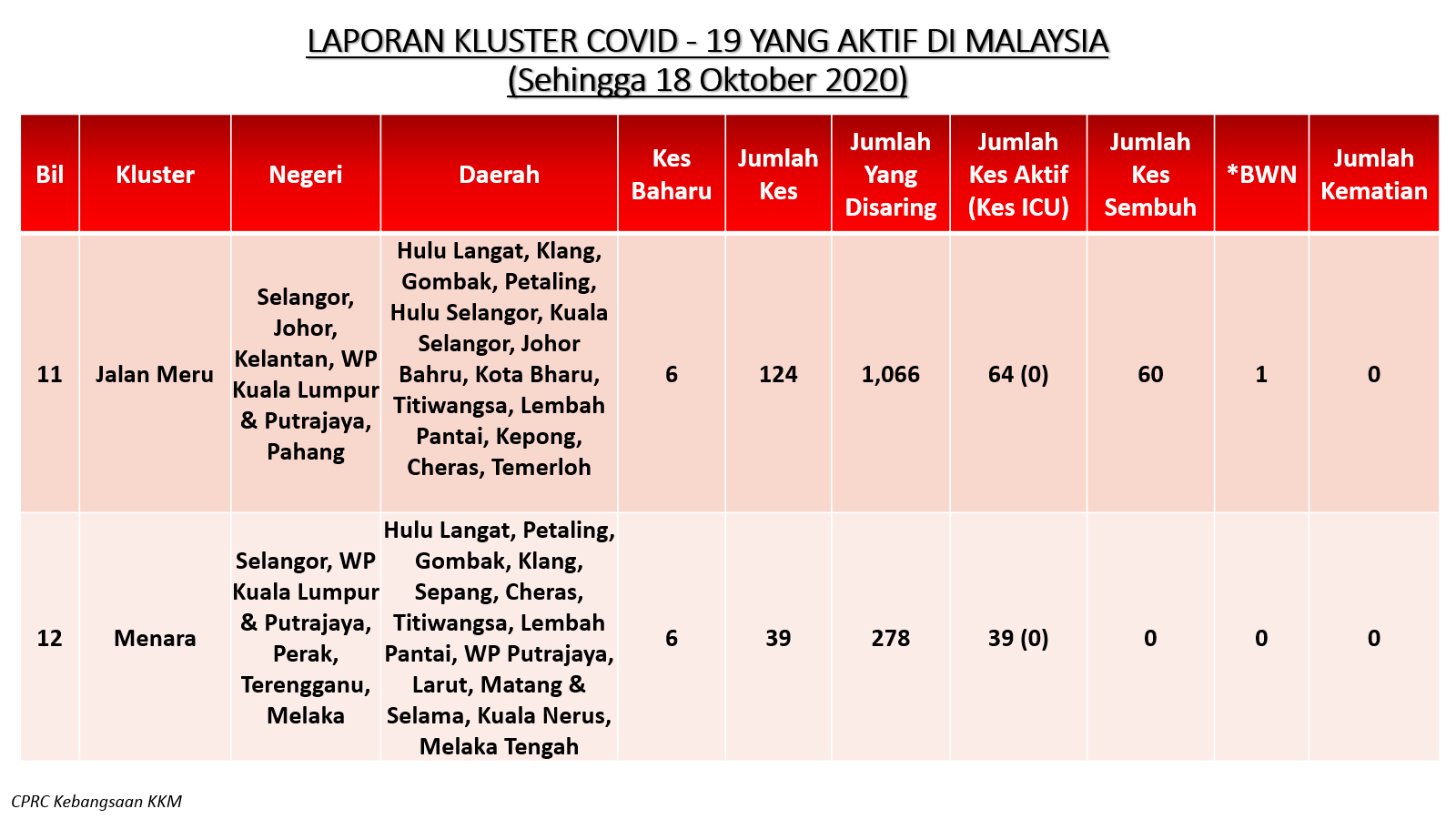 LAPORAN KLUSTER COVID - 19 YANG AKTIF DI MALAYSIA
(Sehingga 18 Oktober 2020)

| Bil | Kluster | Negeri | Daerah | Kes Baharu | Jumlah Kes | Jumlah Yang Disaring | Jumlah Kes Aktif (Kes ICU) | Jumlah Kes Sembuh | *BWN | Jumlah Kematian |
|---|---|---|---|---|---|---|---|---|---|---|
| 11 | Jalan Meru | Selangor, Johor, Kelantan, WP Kuala Lumpur & Putrajaya, Pahang | Hulu Langat, Klang, Gombak, Petaling, Hulu Selangor, Kuala Selangor, Johor Bahru, Kota Bharu, Titiwangsa, Lembah Pantai, Kepong, Cheras, Temerloh | 6 | 124 | 1,066 | 64 (0) | 60 | 1 | 0 |
| 12 | Menara | Selangor, WP Kuala Lumpur & Putrajaya, Perak, Terengganu, Melaka | Hulu Langat, Petaling, Gombak, Klang, Sepang, Cheras, Titiwangsa, Lembah Pantai, WP Putrajaya, Larut, Matang & Selama, Kuala Nerus, Melaka Tengah | 6 | 39 | 278 | 39 (0) | 0 | 0 | 0 |

CPRC Kebangsaan KKM